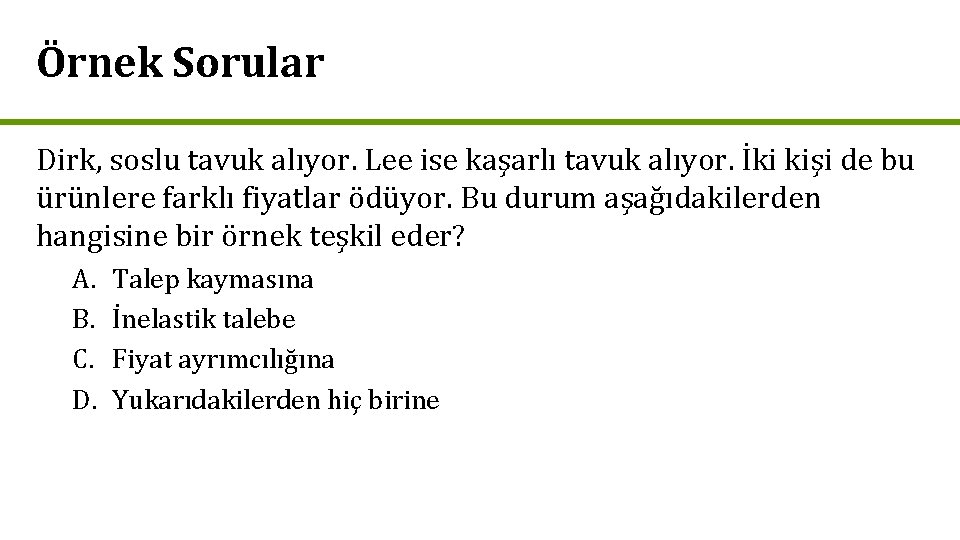 Örnek Sorular

Dirk, soslu tavuk alıyor. Lee ise kaşarlı tavuk alıyor. İki kişi de bu ürünlere farklı fiyatlar ödüyor. Bu durum aşağıdakilerden hangisine bir örnek teşkil eder?

A. Talep kaymasına
B. İnelastik talebe
C. Fiyat ayrımcılığına
D. Yukarıdakilerden hiç birine